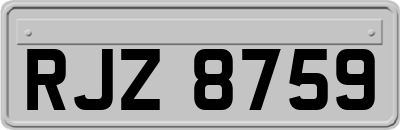 RJZ 8759